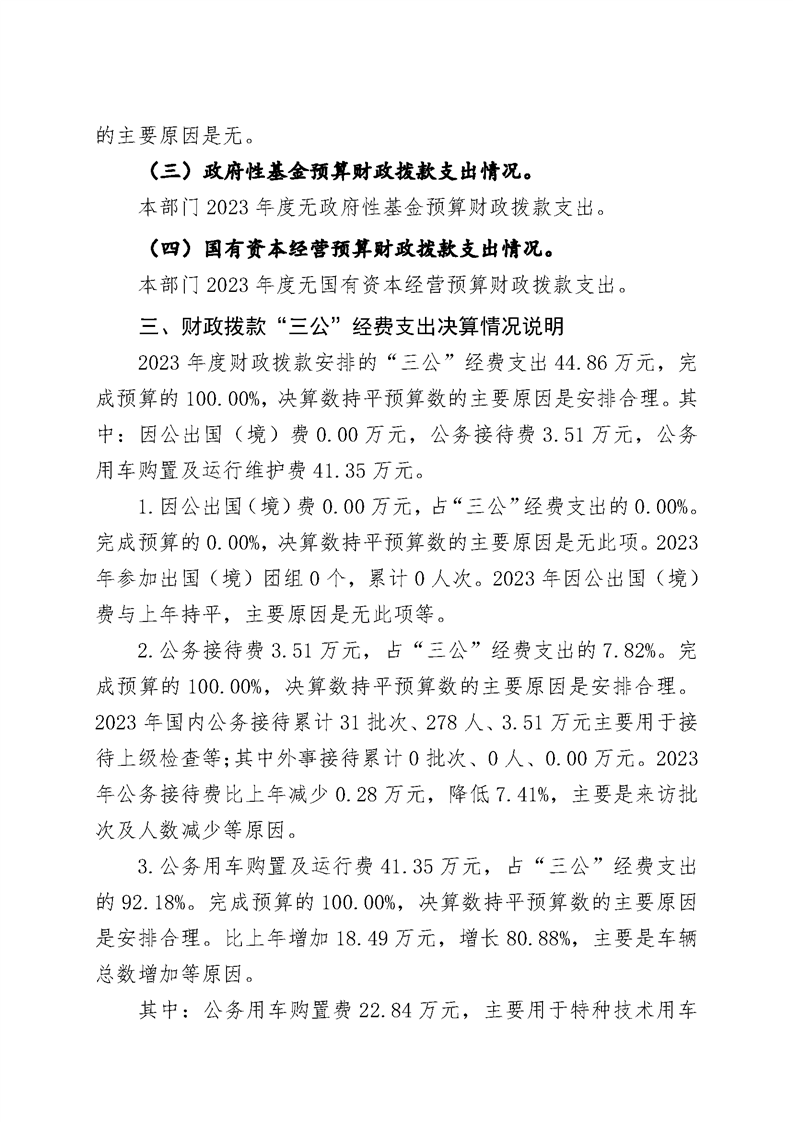 的主要原因是无。

（三）政府性基金预算财政拨款支出情况。

本部门 2023 年度无政府性基金预算财政拨款支出。

（四）国有资本经营预算财政拨款支出情况。

本部门 2023 年度无国有资本经营预算财政拨款支出。

三、财政拨款“三公”经费支出决算情况说明

2023 年度财政拨款安排的“三公”经费支出 44.86 万元，完成预算的 100.00%，决算数持平预算数的主要原因是安排合理。其中：因公出国（境）费 0.00 万元，公务接待费 3.51 万元，公务用车购置及运行维护费 41.35 万元。

1.因公出国（境）费 0.00 万元，占“三公”经费支出的 0.00%。完成预算的 0.00%，决算数持平预算数的主要原因是无此项。2023 年参加出国（境）团组 0 个，累计 0 人次。2023 年因公出国（境）费与上年持平，主要原因是无此项等。

2.公务接待费 3.51 万元，占“三公”经费支出的 7.82%。完成预算的 100.00%，决算数持平预算数的主要原因是安排合理。2023 年国内公务接待累计 31 批次、278 人、3.51 万元主要用于接待上级检查等；其中外事接待累计 0 批次、0 人、0.00 万元。2023 年公务接待费比上年减少 0.28 万元，降低 7.41%，主要是来访批次及人数减少等原因。

3.公务用车购置及运行费 41.35 万元，占“三公”经费支出的 92.18%。完成预算的 100.00%，决算数持平预算数的主要原因是安排合理。比上年增加 18.49 万元，增长 80.88%，主要是车辆总数增加等原因。

其中：公务用车购置费 22.84 万元，主要用于特种技术用车